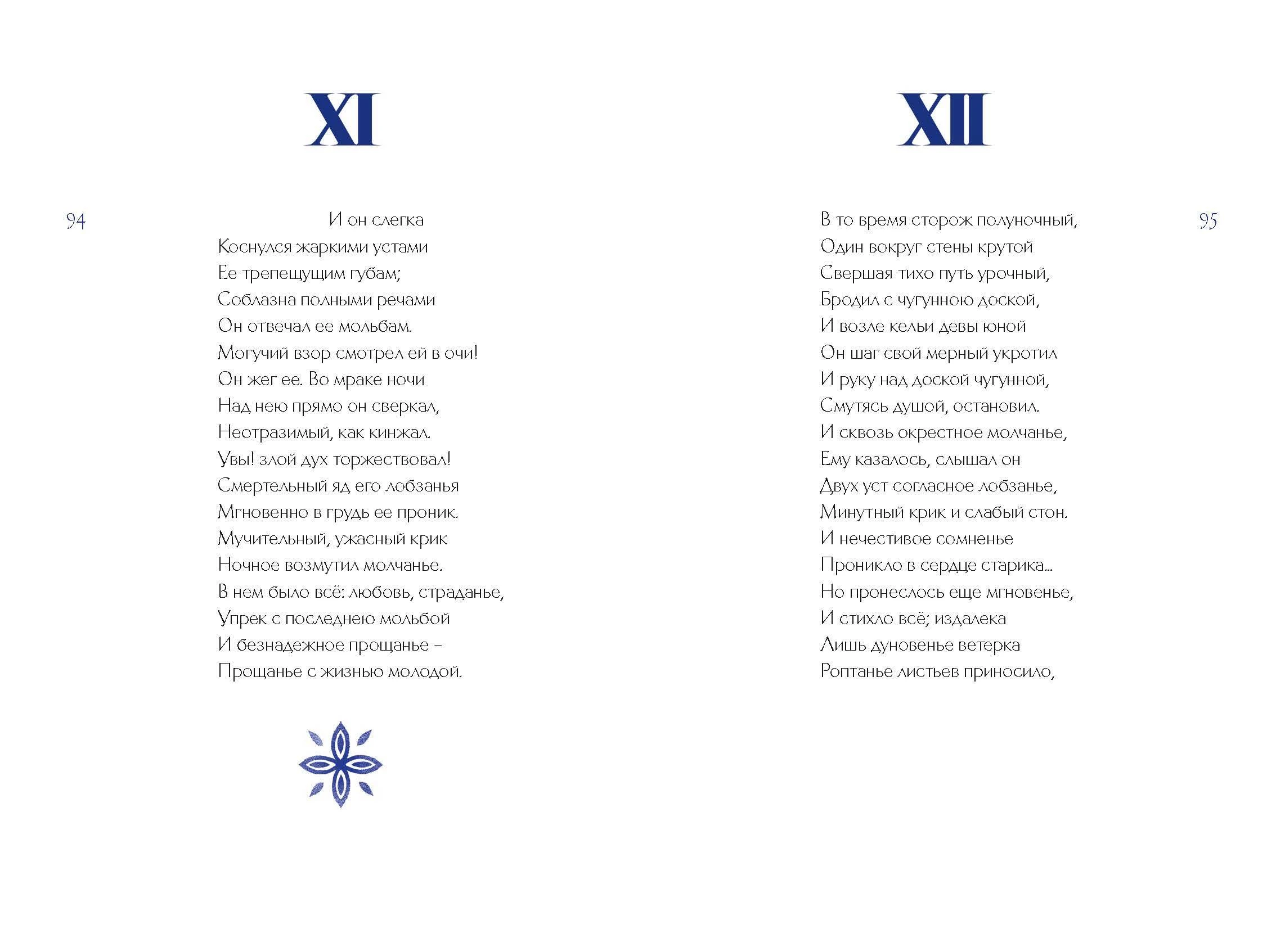 XI

94

И он слегка
Коснулся жаркими устами
Ее трепещущим губам;
Соблазна полными речами
Он отвечал ее мольбам.
Могучий взор смотрел ей в очи!
Он жег ее. Во мраке ночи
Над нею прямо он сверкал,
Неотразимый, как кинжал.
Увы! злой дух торжествовал!
Смертельный яд его лобзанья
Мгновенно в грудь ее проник.
Мучительный, ужасный крик
Ночное возмутил молчанье.
В нем было всё: любовь, страданье,
Упрек с последнею мольбой
И безнадежное прощанье –
Прощанье с жизнью молодой.

XII

95

В то время сторож полуночный,
Один вокруг стены крутой
Свершая тихо путь урочный,
Бродил с чугунною доской,
И возле кельи девы юной
Он шаг свой мерный укротил
И руку над доской чугунной,
Смутясь душой, остановил.
И сквозь окрестное молчанье,
Ему казалось, слышал он
Двух уст согласное лобзанье,
Минутный крик и слабый стон.
И нечестивое сомненье
Проникло в сердце старика...
Но пронеслось еще мгновенье,
И стихло всё; издалека
Лишь дуновенье ветерка
Роптанье листьев приносило,